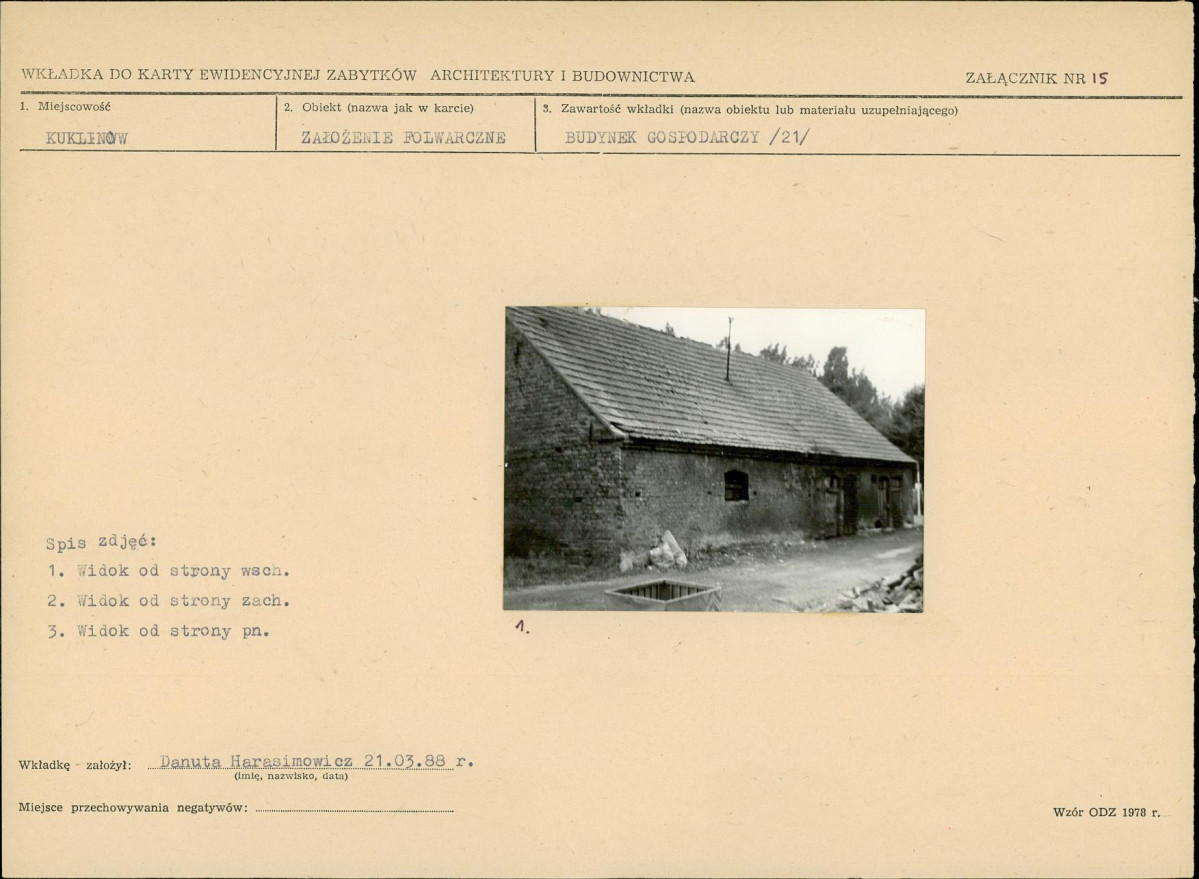 WKŁADKA DO KARTY EWIDENCYJNEJ ZABYTKÓW ARCHITEKTURY I BUDOWNICTWA

ZAŁĄCZNIK NR 15

1. Miejscowość
KUKLINÓW

2. Obiekt (nazwa jak w karcie)
ZAŁOŻENIE FOLWARCZNE

3. Zawartość wkładki (nazwa obiektu lub materiału uzupełniającego)
BUDYNEK GOSPODARCZY /21/

Spis zdjęć:
1. Widok od strony wsch.
2. Widok od strony zach.
3. Widok od strony pn.

1.

Wkładkę założył: Danuta Harasimowicz 21.03.88 r.
(imię, nazwisko, data)

Miejsce przechowywania negatywów:

Wzór ODZ 1978 r.